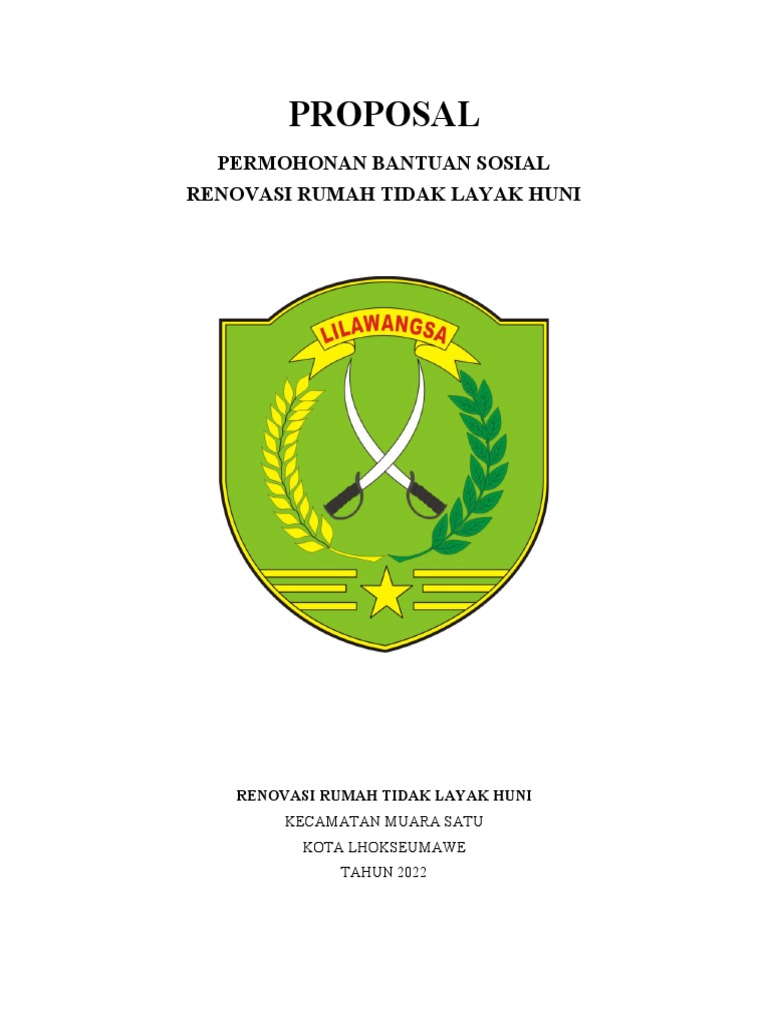 PROPOSAL

PERMOHONAN BANTUAN SOSIAL
RENOVASI RUMAH TIDAK LAYAK HUNI

LILAWANGSA

RENOVASI RUMAH TIDAK LAYAK HUNI
KECAMATAN MUARA SATU
KOTA LHOKSEUMAWE
TAHUN 2022